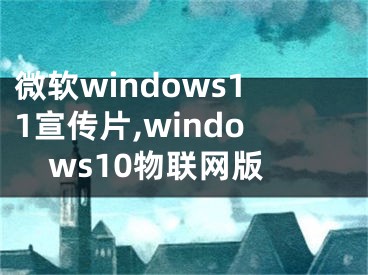 微软windows11宣传片,windows10物联网版